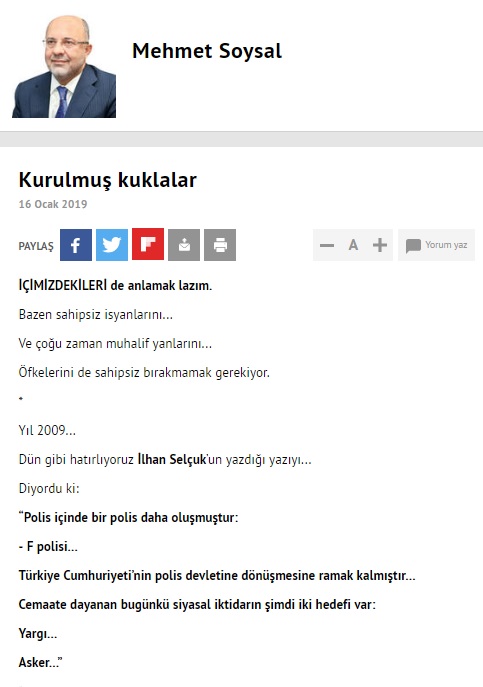 Mehmet Soysal

Kurulmuş kuklalar

16 Ocak 2019

PAYLAŞ

A

Yorum yaz

İÇİMİZDEKİLERİ de anlamak lazım.

Bazen sahipsiz isyanlarını...

Ve çoğu zaman muhalif yanlarını...

Öfkelerini de sahipsiz bırakmamak gerekiyor.

*

Yıl 2009...

Dün gibi hatırlıyoruz İlhan Selçuk'un yazdığı yazıyı...

Diyordu ki:

"Polis içinde bir polis daha oluşmuştur:

- F polisi...

Türkiye Cumhuriyeti'nin polis devletine dönüşmesine ramak kalmıştır...

Cemaate dayanan bugünkü siyasal iktidarın şimdi iki hedefi var:

Yargı...

Asker..."